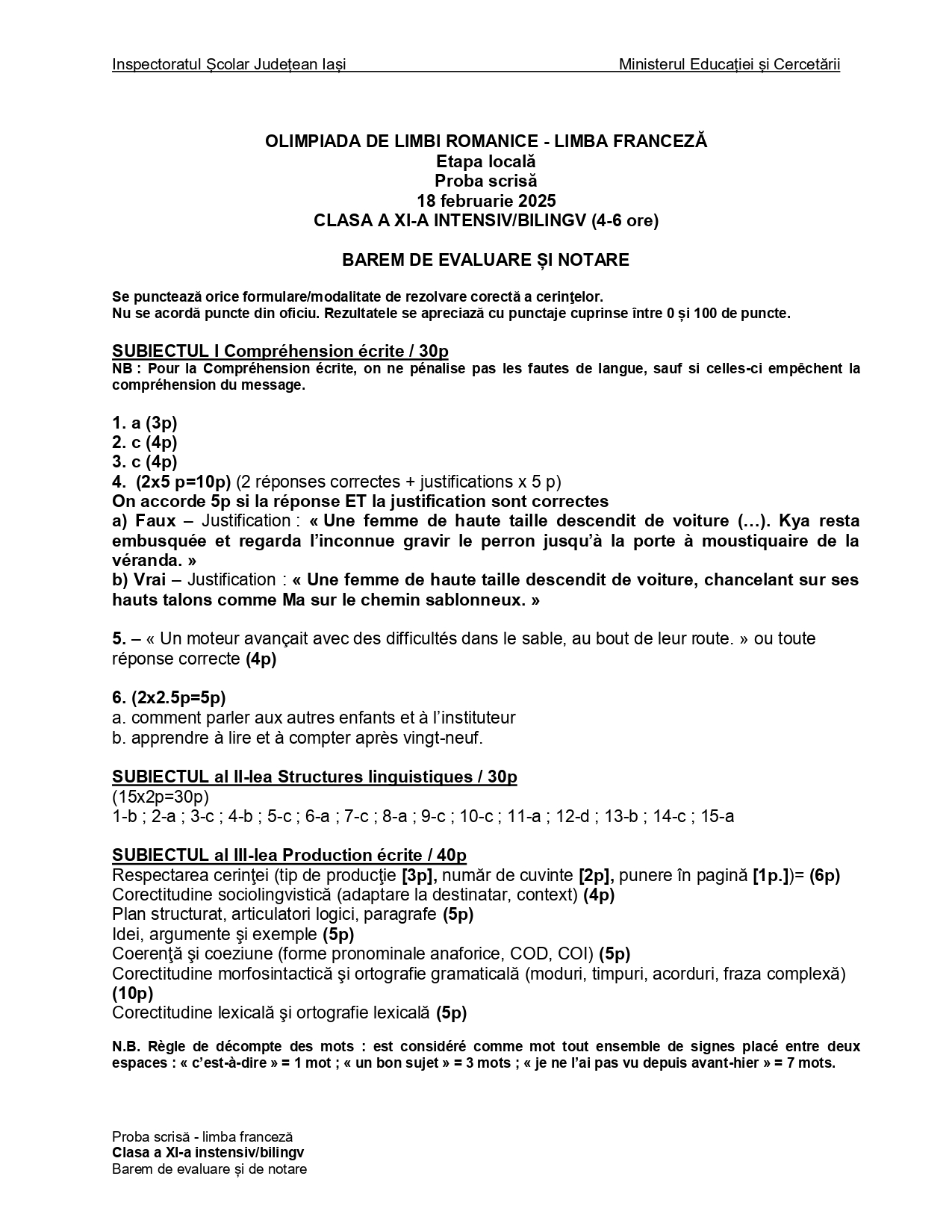 Inspectoratul Școlar Județean Iași Ministerul Educației și Cercetării

OLIMPIADA DE LIMBI ROMANICE - LIMBA FRANCEZĂ
Etapa locală
Proba scrisă
18 februarie 2025
CLASA A XI-A INTENSIV/BILINGV (4-6 ore)

BAREM DE EVALUARE ȘI NOTARE

Se punctează orice formulare/modalitate de rezolvare corectă a cerinţelor.
Nu se acordă puncte din oficiu. Rezultatele se apreciază cu punctaje cuprinse între 0 și 100 de puncte.

SUBIECTUL I Compréhension écrite / 30p
NB : Pour la Compréhension écrite, on ne pénalise pas les fautes de langue, sauf si celles-ci empêchent la compréhension du message.

1. a (3p)
2. c (4p)
3. c (4p)
4. (2x5 p=10p) (2 réponses correctes + justifications x 5 p)
On accorde 5p si la réponse ET la justification sont correctes
a) Faux – Justification : « Une femme de haute taille descendit de voiture (…). Kya resta embusquée et regarda l'inconnue gravir le perron jusqu'à la porte à moustiquaire de la véranda. »
b) Vrai – Justification : « Une femme de haute taille descendit de voiture, chancelant sur ses hauts talons comme Ma sur le chemin sablonneux. »

5. – « Un moteur avançait avec des difficultés dans le sable, au bout de leur route. » ou toute réponse correcte (4p)

6. (2x2.5p=5p)
a. comment parler aux autres enfants et à l'instituteur
b. apprendre à lire et à compter après vingt-neuf.

SUBIECTUL al II-lea Structures linguistiques / 30p
(15x2p=30p)
1-b ; 2-a ; 3-c ; 4-b ; 5-c ; 6-a ; 7-c ; 8-a ; 9-c ; 10-c ; 11-a ; 12-d ; 13-b ; 14-c ; 15-a

SUBIECTUL al III-lea Production écrite / 40p
Respectarea cerinţei (tip de producţie [3p], număr de cuvinte [2p], punere în pagină [1p.])= (6p)
Corectitudine sociolingvistică (adaptare la destinatar, context) (4p)
Plan structurat, articulatori logici, paragrafe (5p)
Idei, argumente şi exemple (5p)
Coerenţă şi coeziune (forme pronominale anaforice, COD, COI) (5p)
Corectitudine morfosintactică şi ortografie gramaticală (moduri, timpuri, acorduri, fraza complexă) (10p)
Corectitudine lexicală şi ortografie lexicală (5p)

N.B. Règle de décompte des mots : est considéré comme mot tout ensemble de signes placé entre deux espaces : « c'est-à-dire » = 1 mot ; « un bon sujet » = 3 mots ; « je ne l'ai pas vu depuis avant-hier » = 7 mots.

Proba scrisă - limba franceză
Clasa a XI-a instensiv/bilingv
Barem de evaluare și de notare